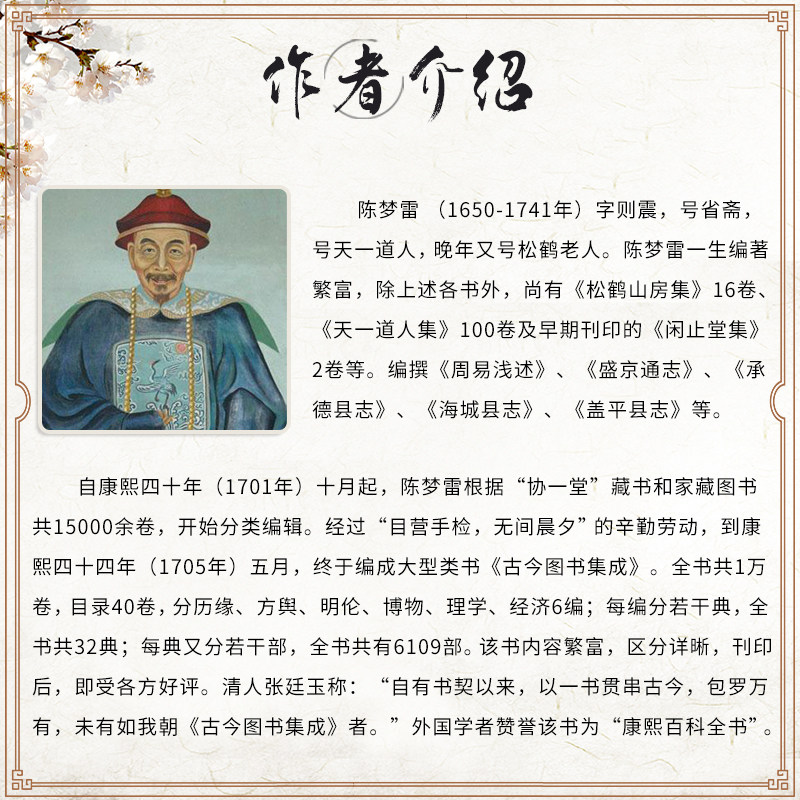 作者介绍

陈梦雷 （1650-1741年）字则震，号省斋，号天一道人，晚年又号松鹤老人。陈梦雷一生编著繁富，除上述各书外，尚有《松鹤山房集》16卷、《天一道人集》100卷及早期刊印的《闲止堂集》2卷等。编撰《周易浅述》、《盛京通志》、《承德县志》、《海城县志》、《盖平县志》等。

自康熙四十年（1701年）十月起，陈梦雷根据“协一堂”藏书和家藏图书共15000余卷，开始分类编辑。经过“目营手检，无间晨夕”的辛勤劳动，到康熙四十四年（1705年）五月，终于编成大型类书《古今图书集成》。全书共1万卷，目录40卷，分历缘、方舆、明伦、博物、理学、经济6编；每编分若干典，全书共32典；每典又分若干部，全书共有6109部。该书内容繁富，区分详晰，刊印后，即受各方好评。清人张廷玉称：“自有书契以来，以一书贯串古今，包罗万有，未有如我朝《古今图书集成》者。”外国学者赞誉该书为“康熙百科全书”。